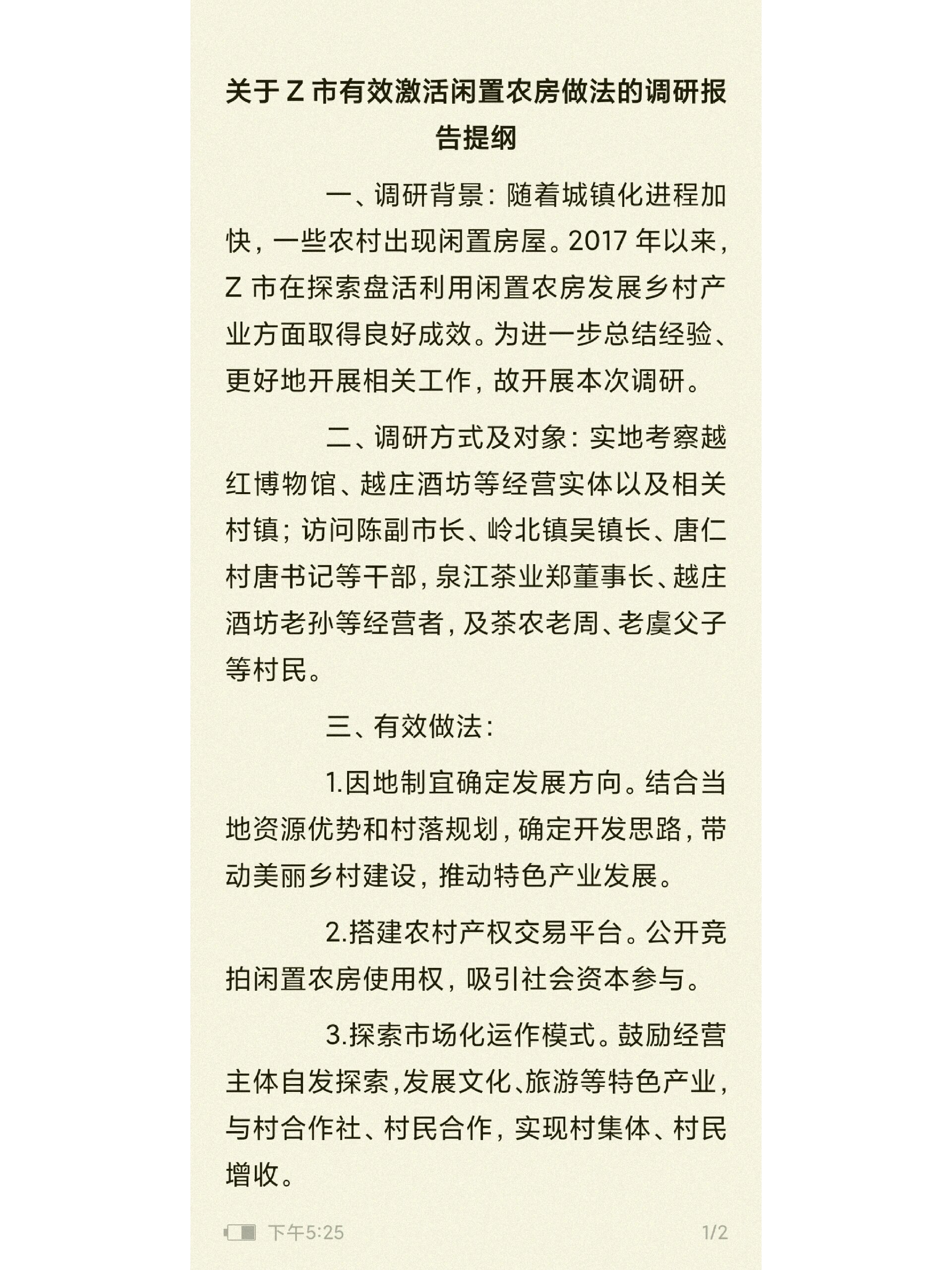 关于 Z 市有效激活闲置农房做法的调研报告提纲

一、调研背景：随着城镇化进程加快，一些农村出现闲置房屋。2017 年以来，Z 市在探索盘活利用闲置农房发展乡村产业方面取得良好成效。为进一步总结经验、更好地开展相关工作，故开展本次调研。

二、调研方式及对象：实地考察越红博物馆、越庄酒坊等经营实体以及相关村镇；访问陈副市长、岭北镇吴镇长、唐仁村唐书记等干部，泉江茶业郑董事长、越庄酒坊老孙等经营者，及茶农老周、老虞父子等村民。

三、有效做法：

1.因地制宜确定发展方向。结合当地资源优势和村落规划，确定开发思路，带动美丽乡村建设，推动特色产业发展。

2.搭建农村产权交易平台。公开竞拍闲置农房使用权，吸引社会资本参与。

3.探索市场化运作模式。鼓励经营主体自发探索，发展文化、旅游等特色产业，与村合作社、村民合作，实现村集体、村民增收。

下午5:25 1/2